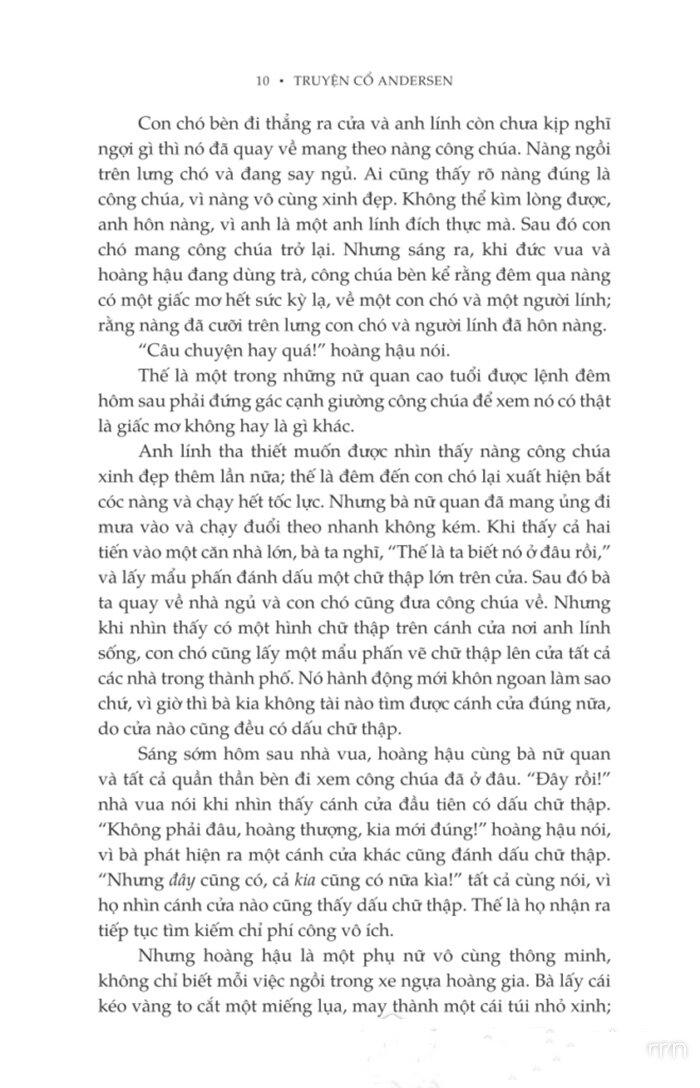 10 • TRUYỆN CỔ ANDERSEN

Con chó bèn đi thẳng ra cửa và anh lính còn chưa kịp nghĩ ngợi gì thì nó đã quay về mang theo nàng công chúa. Nàng ngồi trên lưng chó và đang say ngủ. Ai cũng thấy rõ nàng đúng là công chúa, vì nàng vô cùng xinh đẹp. Không thể kìm lòng được, anh hôn nàng, vì anh là một anh lính đích thực mà. Sau đó con chó mang công chúa trở lại. Nhưng sáng ra, khi đức vua và hoàng hậu đang dùng trà, công chúa bèn kể rằng đêm qua nàng có một giấc mơ hết sức kỳ lạ, về một con chó và một người lính; rằng nàng đã cưỡi trên lưng con chó và người lính đã hôn nàng.

"Câu chuyện hay quá!" hoàng hậu nói.

Thế là một trong những nữ quan cao tuổi được lệnh đêm hôm sau phải đứng gác cạnh giường công chúa để xem nó có thật là giấc mơ không hay là gì khác.

Anh lính tha thiết muốn được nhìn thấy nàng công chúa xinh đẹp thêm lần nữa; thế là đêm đến con chó lại xuất hiện bắt cóc nàng và chạy hết tốc lực. Nhưng bà nữ quan đã mang ủng đi mưa vào và chạy đuổi theo nhanh không kém. Khi thấy cả hai tiến vào một căn nhà lớn, bà ta nghĩ, "Thế là ta biết nó ở đâu rồi," và lấy mẩu phấn đánh dấu một chữ thập lớn trên cửa. Sau đó bà ta quay về nhà ngủ và con chó cũng đưa công chúa về. Nhưng khi nhìn thấy có một hình chữ thập trên cánh cửa nơi anh lính sống, con chó cũng lấy một mẩu phấn vẽ chữ thập lên cửa tất cả các nhà trong thành phố. Nó hành động mới khôn ngoan làm sao chứ, vì giờ thì bà kia không tài nào tìm được cánh cửa đúng nữa, do cửa nào cũng đều có dấu chữ thập.

Sáng sớm hôm sau nhà vua, hoàng hậu cùng bà nữ quan và tất cả quần thần bèn đi xem công chúa đã ở đâu. "Đây rồi!" nhà vua nói khi nhìn thấy cánh cửa đầu tiên có dấu chữ thập. "Không phải đâu, hoàng thượng, kia mới đúng!" hoàng hậu nói, vì bà phát hiện ra một cánh cửa khác cũng đánh dấu chữ thập. "Nhưng đây cũng có, cả kia cũng có nữa kìa!" tất cả cùng nói, vì họ nhìn cánh cửa nào cũng thấy dấu chữ thập. Thế là họ nhận ra tiếp tục tìm kiếm chỉ phí công vô ích.

Nhưng hoàng hậu là một phụ nữ vô cùng thông minh, không chỉ biết mỗi việc ngồi trong xe ngựa hoàng gia. Bà lấy cái kéo vàng to cắt một miếng lụa, may thành một cái túi nhỏ xinh;